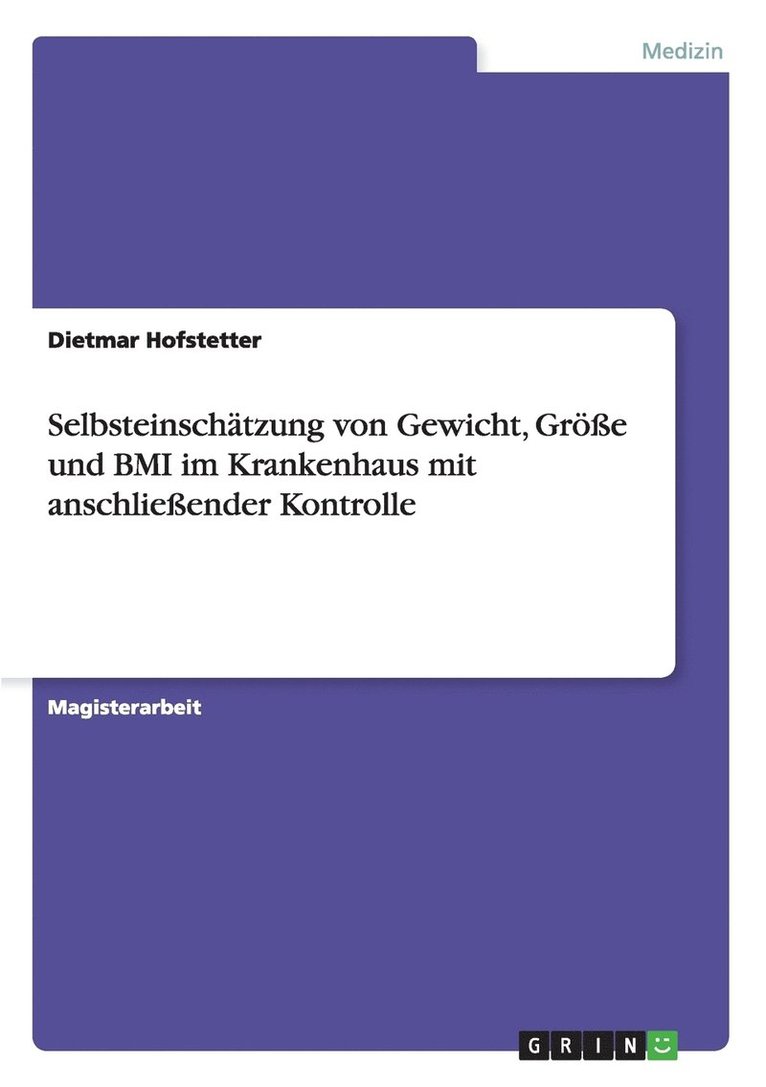 Medizin

Dietmar Hofstetter

Selbsteinschätzung von Gewicht, Größe und BMI im Krankenhaus mit anschließender Kontrolle

Magisterarbeit

GRIN